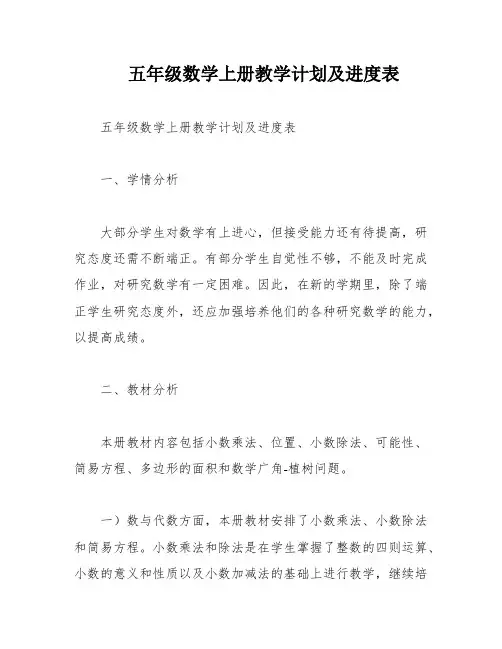 五年级数学上册教学计划及进度表

五年级数学上册教学计划及进度表

一、学情分析

大部分学生对数学有上进心，但接受能力还有待提高，研究态度还需不断端正。有部分学生自觉性不够，不能及时完成作业，对研究数学有一定困难。因此，在新的学期里，除了端正学生研究态度外，还应加强培养他们的各种研究数学的能力，以提高成绩。

二、教材分析

本册教材内容包括小数乘法、位置、小数除法、可能性、简易方程、多边形的面积和数学广角-植树问题。

一）数与代数方面，本册教材安排了小数乘法、小数除法和简易方程。小数乘法和除法是在学生掌握了整数的四则运算、小数的意义和性质以及小数加减法的基础上进行教学，继续培